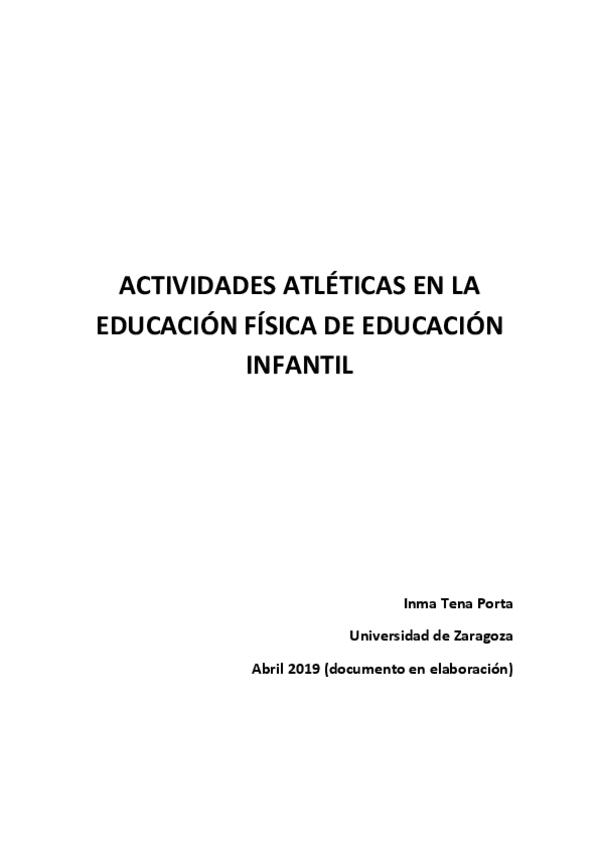 ACTIVIDADES ATLÉTICAS EN LA EDUCACIÓN FÍSICA DE EDUCACIÓN INFANTIL

Inma Tena Porta

Universidad de Zaragoza

Abril 2019 (documento en elaboración)